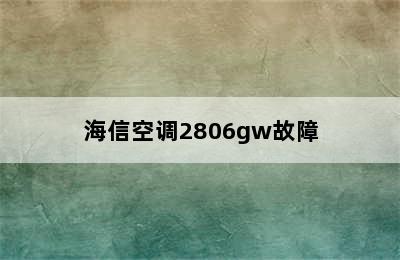 海信空调2806gw故障